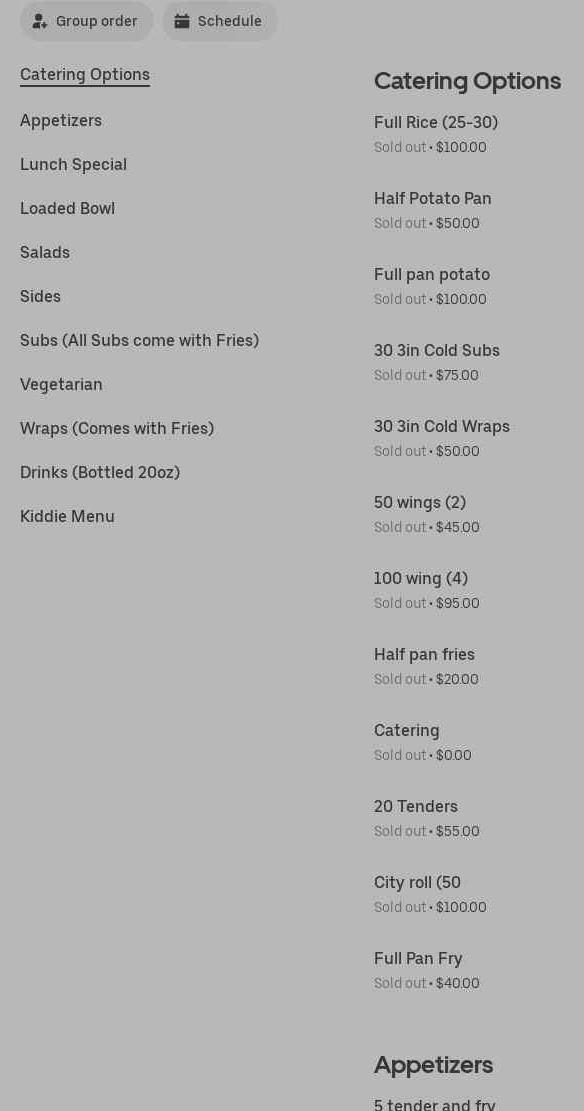 Group order
Schedule

Catering Options
Appetizers
Lunch Special
Loaded Bowl
Salads
Sides
Subs (All Subs come with Fries)
Vegetarian
Wraps (Comes with Fries)
Drinks (Bottled 20oz)
Kiddie Menu

Catering Options

Full Rice (25-30)
Sold out • $100.00

Half Potato Pan
Sold out • $50.00

Full pan potato
Sold out • $100.00

30 3in Cold Subs
Sold out • $75.00

30 3in Cold Wraps
Sold out • $50.00

50 wings (2)
Sold out • $45.00

100 wing (4)
Sold out • $95.00

Half pan fries
Sold out • $20.00

Catering
Sold out • $0.00

20 Tenders
Sold out • $55.00

City roll (50
Sold out • $100.00

Full Pan Fry
Sold out • $40.00

Appetizers

5 tender and fry